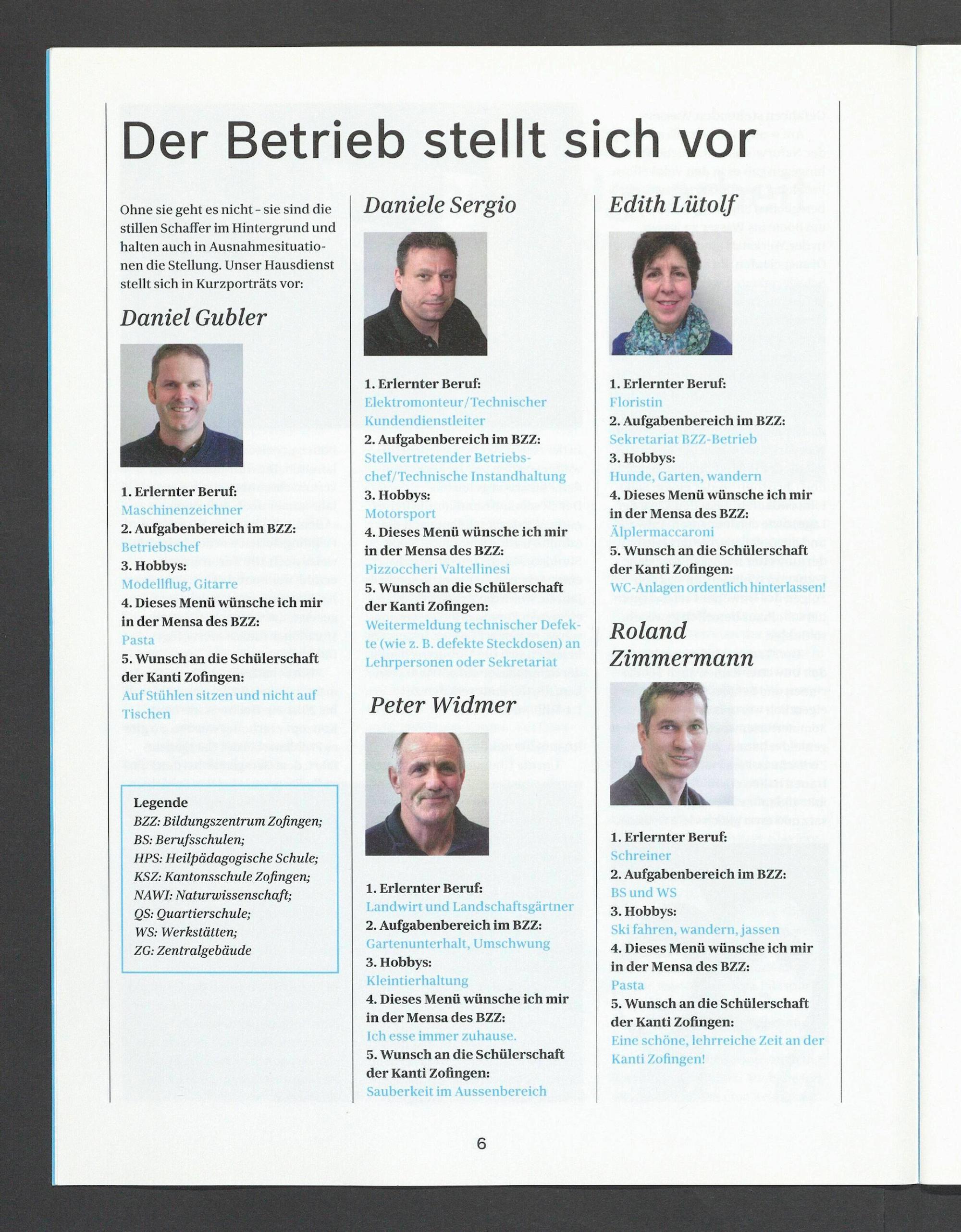 Der Betrieb stellt sich vor

Ohne sie geht es nicht - sie sind die stillen Schaffer im Hintergrund und halten auch in Ausnahmesituationen die Stellung. Unser Hausdienst stellt sich in Kurzporträts vor:

Daniel Gubler

1. Erlernter Beruf:
Maschinenzeichner
2. Aufgabenbereich im BZZ:
Betriebschef
3. Hobbys:
Modellflug, Gitarre
4. Dieses Menü wünsche ich mir in der Mensa des BZZ:
Pasta
5. Wunsch an die Schülerschaft der Kanti Zofingen:
Auf Stühlen sitzen und nicht auf Tischen

Legende
BZZ: Bildungszentrum Zofingen;
BS: Berufsschulen;
HPS: Heilpädagogische Schule;
KSZ: Kantonsschule Zofingen;
NAWI: Naturwissenschaft;
QS: Quartierschule;
WS: Werkstätten;
ZG: Zentralgebäude

Daniele Sergio

1. Erlernter Beruf:
Elektromonteur/Technischer Kundendienstleiter
2. Aufgabenbereich im BZZ:
Stellvertretender Betriebschef/Technische Instandhaltung
3. Hobbys:
Motorsport
4. Dieses Menü wünsche ich mir in der Mensa des BZZ:
Pizzoccheri Valtellinesi
5. Wunsch an die Schülerschaft der Kanti Zofingen:
Weitermeldung technischer Defekte (wie z. B. defekte Steckdosen) an Lehrpersonen oder Sekretariat

Peter Widmer

1. Erlernter Beruf:
Landwirt und Landschaftsgärtner
2. Aufgabenbereich im BZZ:
Gartenunterhalt, Umschwung
3. Hobbys:
Kleintierhaltung
4. Dieses Menü wünsche ich mir in der Mensa des BZZ:
Ich esse immer zuhause.
5. Wunsch an die Schülerschaft der Kanti Zofingen:
Sauberkeit im Aussenbereich

Edith Lütolf

1. Erlernter Beruf:
Floristin
2. Aufgabenbereich im BZZ:
Sekretariat BZZ-Betrieb
3. Hobbys:
Hunde, Garten, wandern
4. Dieses Menü wünsche ich mir in der Mensa des BZZ:
Älplermaccaroni
5. Wunsch an die Schülerschaft der Kanti Zofingen:
WC-Anlagen ordentlich hinterlassen!

Roland Zimmermann

1. Erlernter Beruf:
Schreiner
2. Aufgabenbereich im BZZ:
BS und WS
3. Hobbys:
Ski fahren, wandern, jassen
4. Dieses Menü wünsche ich mir in der Mensa des BZZ:
Pasta
5. Wunsch an die Schülerschaft der Kanti Zofingen:
Eine schöne, lehrreiche Zeit an der Kanti Zofingen!

6